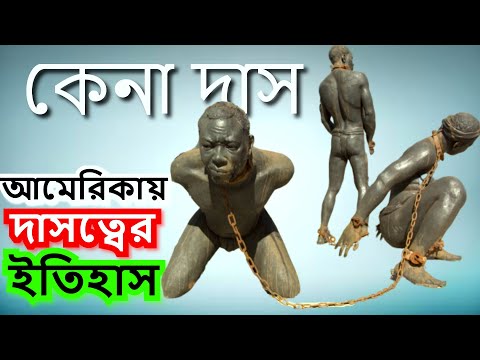 কেনা দাস

আমেরিকায়
দাসত্বের
ইতিহাস